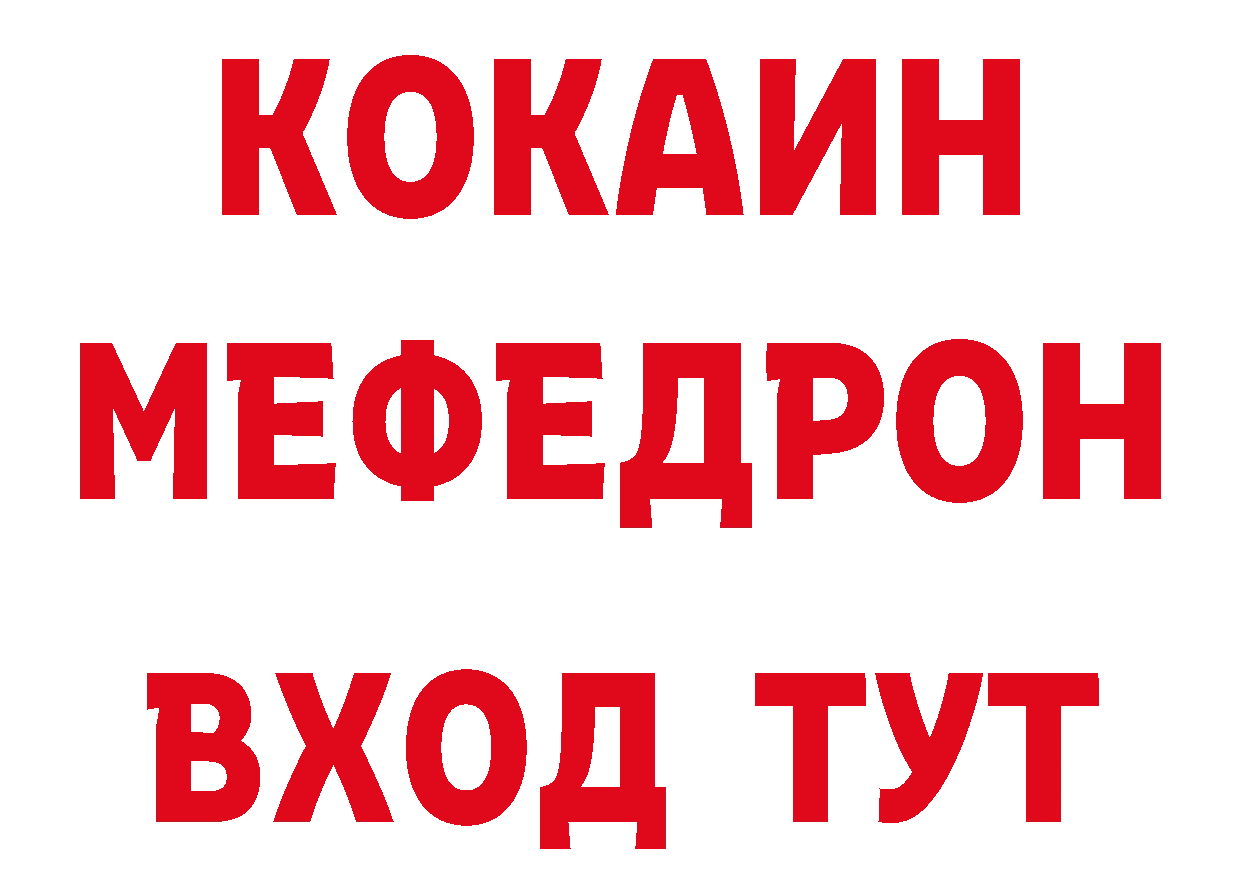 КОКАИН
МЕФЕДРОН
ВХОД ТУТ